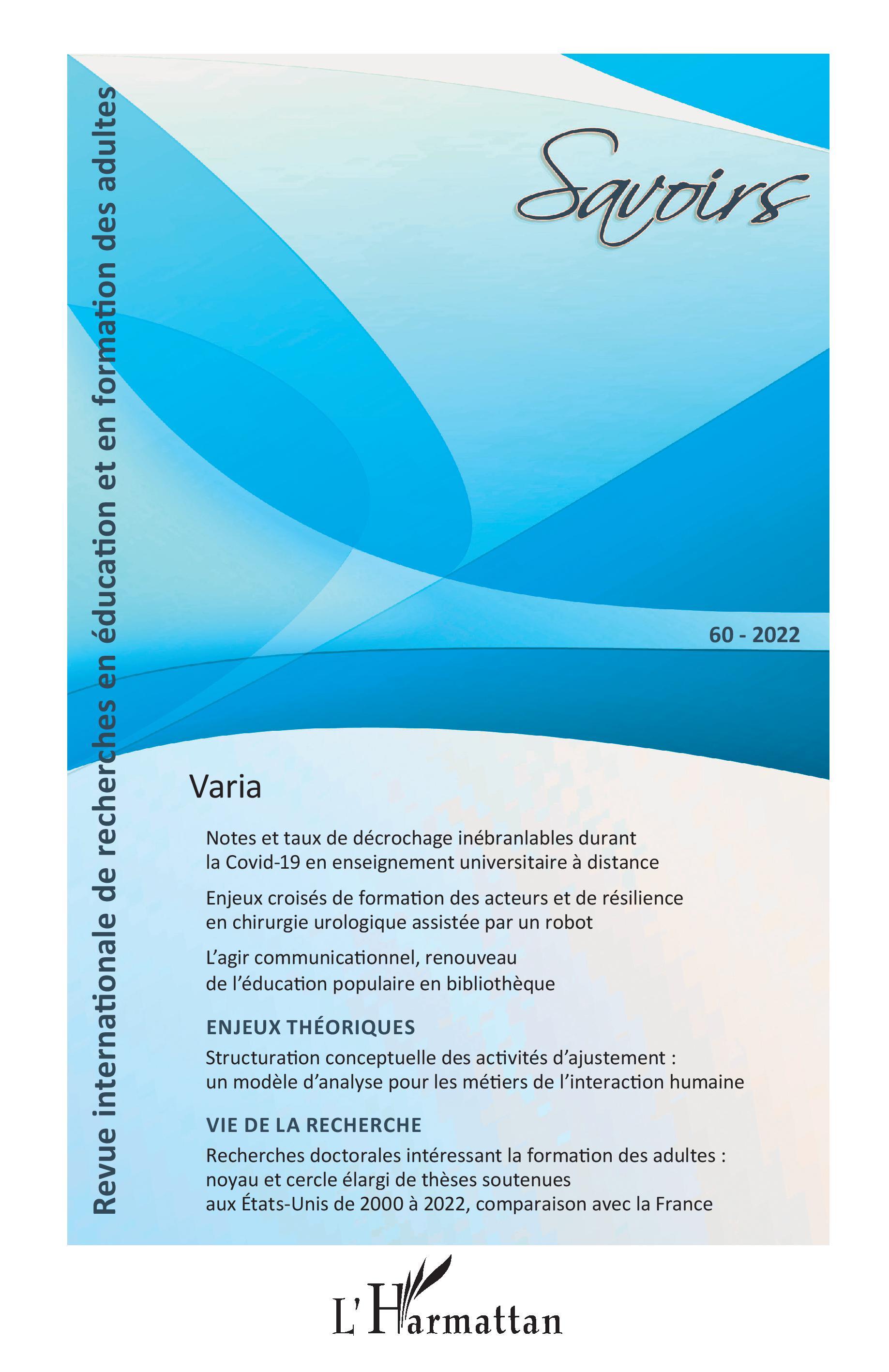 Revue internationale de recherches en éducation et en formation des adultes

Savoirs

60 - 2022

Varia

Notes et taux de décrochage inébranlables durant la Covid-19 en enseignement universitaire à distance

Enjeux croisés de formation des acteurs et de résilience en chirurgie urologique assistée par un robot

L'agir communicationnel, renouveau de l'éducation populaire en bibliothèque

ENJEUX THÉORIQUES

Structuration conceptuelle des activités d'ajustement : un modèle d'analyse pour les métiers de l'interaction humaine

VIE DE LA RECHERCHE

Recherches doctorales intéressant la formation des adultes : noyau et cercle élargi de thèses soutenues aux États-Unis de 2000 à 2022, comparaison avec la France

L'Harmattan